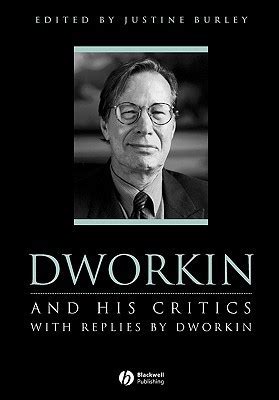 EDITED BY JUSTINE BURLEY

DWORKIN

AND HIS CRITICS
WITH REPLIES BY DWORKIN

Blackwell Publishing